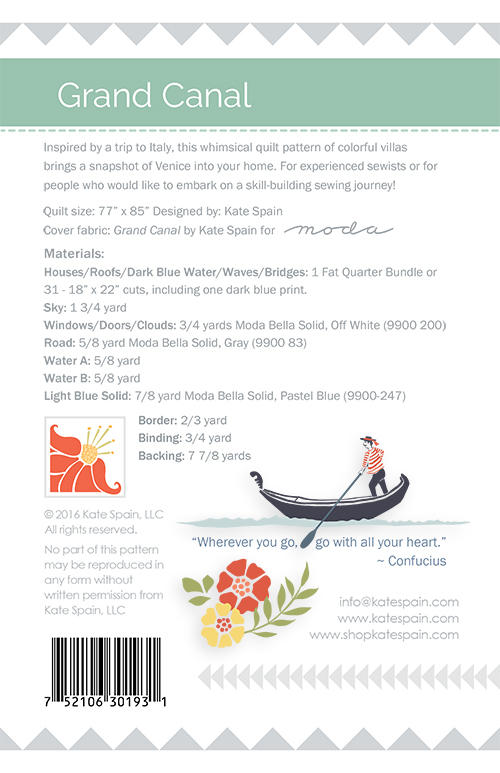 Grand Canal

Inspired by a trip to Italy, this whimsical quilt pattern of colorful villas brings a snapshot of Venice into your home. For experienced sewists or for people who would like to embark on a skill-building sewing journey!

Quilt size: 77" x 85" Designed by: Kate Spain
Cover fabric: Grand Canal by Kate Spain for moda

Materials:
Houses/Roofs/Dark Blue Water/Waves/Bridges: 1 Fat Quarter Bundle or 31 - 18" x 22" cuts, including one dark blue print.
Sky: 1 3/4 yard
Windows/Doors/Clouds: 3/4 yards Moda Bella Solid, Off White (9900 200)
Road: 5/8 yard Moda Bella Solid, Gray (9900 83)
Water A: 5/8 yard
Water B: 5/8 yard
Light Blue Solid: 7/8 yard Moda Bella Solid, Pastel Blue (9900-247)
Border: 2/3 yard
Binding: 3/4 yard
Backing: 7 7/8 yards

© 2016 Kate Spain, LLC
All rights reserved.
No part of this pattern may be reproduced in any form without written permission from Kate Spain, LLC

"Wherever you go, go with all your heart."
~ Confucius

info@katespain.com
www.katespain.com
www.shopkatespain.com

7 52106 30193 1